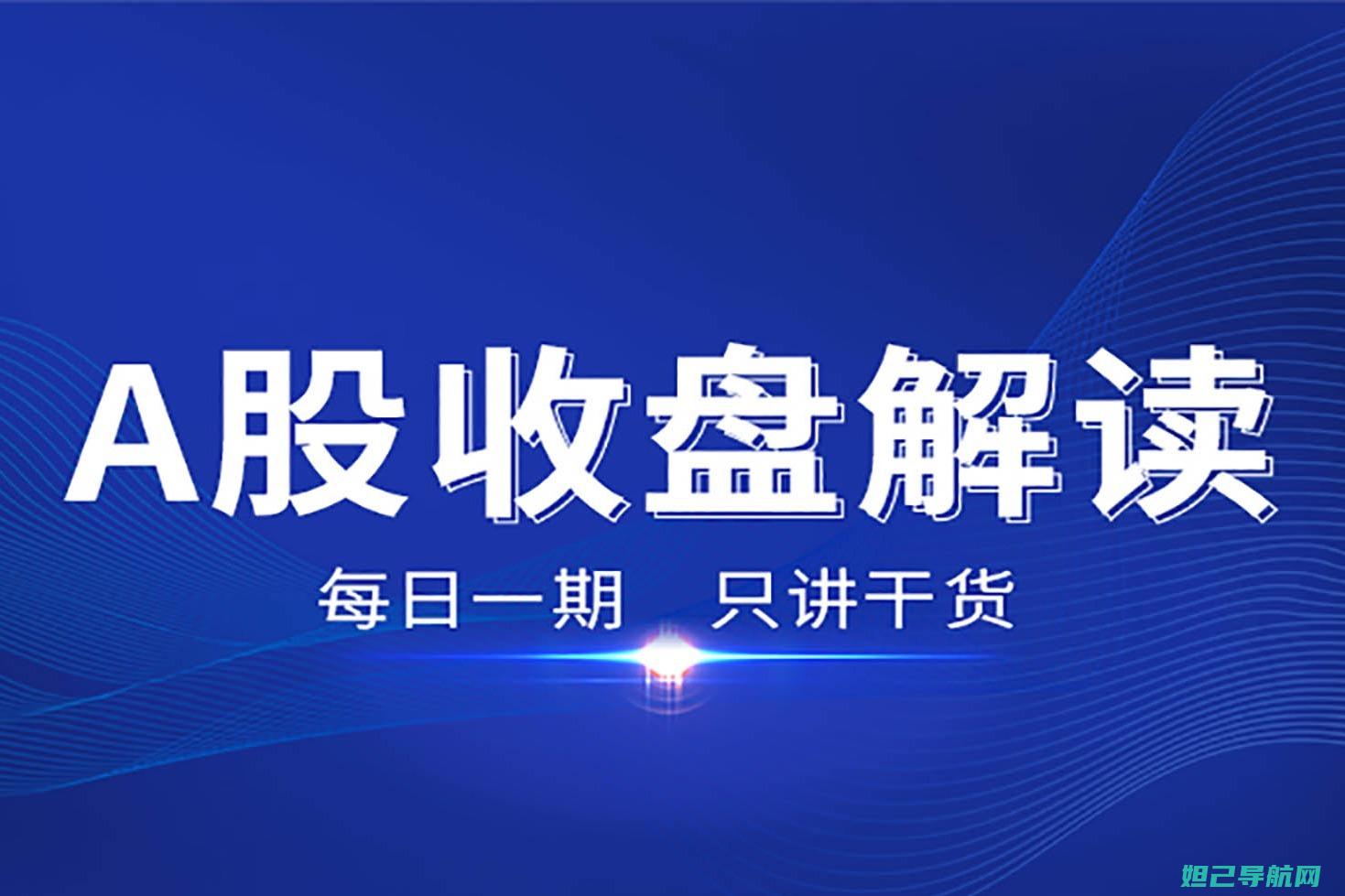 A股收盘解读

每日一期　只讲干货

妲己导航网